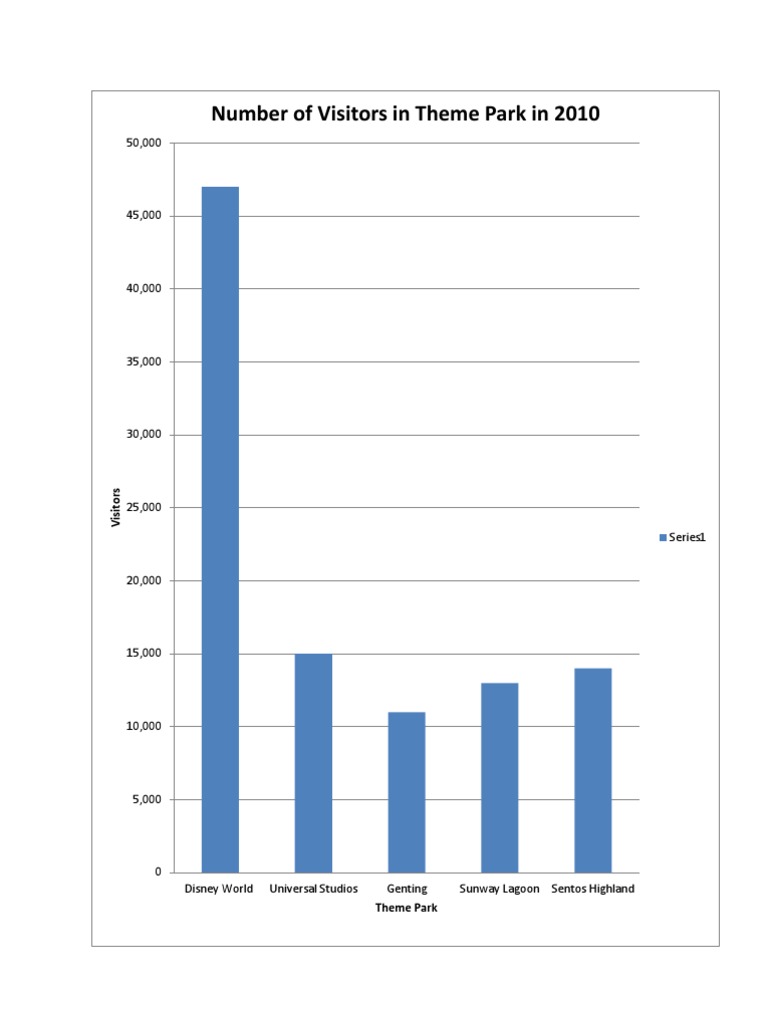 Number of Visitors in Theme Park in 2010

50,000
45,000
40,000
35,000
30,000
25,000
20,000
15,000
10,000
5,000
0

Visitors

Disney World
Universal Studios
Genting
Sunway Lagoon
Sentos Highland

Theme Park

Series1